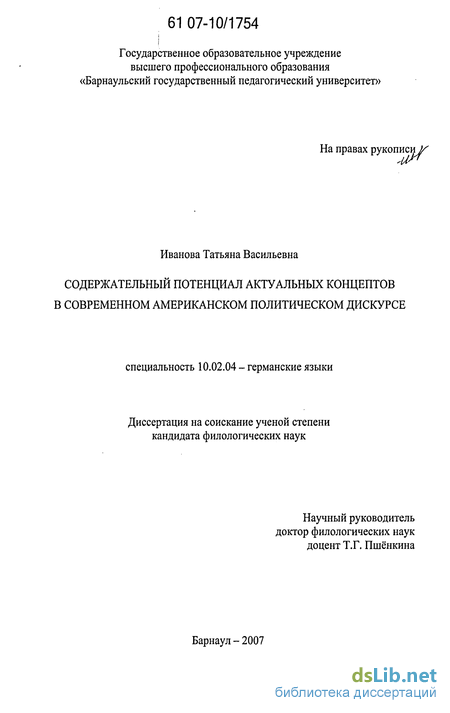 61 07-10/1754

Государственное образовательное учреждение
высшего профессионального образования
«Барнаульский государственный педагогический университет»

На правах рукописи

Иванова Татьяна Васильевна

СОДЕРЖАТЕЛЬНЫЙ ПОТЕНЦИАЛ АКТУАЛЬНЫХ КОНЦЕПТОВ
В СОВРЕМЕННОМ АМЕРИКАНСКОМ ПОЛИТИЧЕСКОМ ДИСКУРСЕ

специальность 10.02.04 – германские языки

Диссертация на соискание ученой степени
кандидата филологических наук

Научный руководитель
доктор филологических наук
доцент Т.Г. Пшёнкина

Барнаул – 2007

dsLib.net
библиотека диссертаций